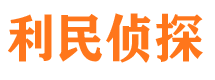 利民侦探